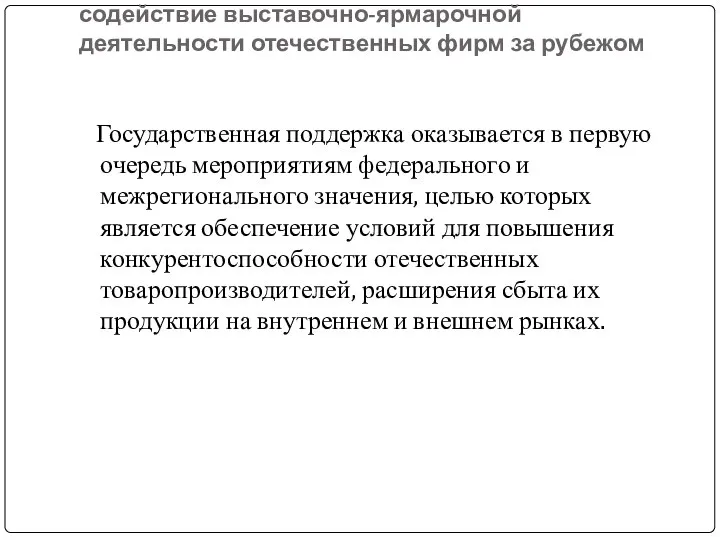 содействие выставочно-ярмарочной деятельности отечественных фирм за рубежом

Государственная поддержка оказывается в первую очередь мероприятиям федерального и межрегионального значения, целью которых является обеспечение условий для повышения конкурентоспособности отечественных товаропроизводителей, расширения сбыта их продукции на внутреннем и внешнем рынках.